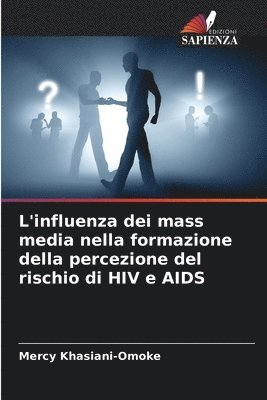 EDIZIONI
SAPIENZA

?

!

L'influenza dei mass media nella formazione della percezione del rischio di HIV e AIDS

Mercy Khasiani-Omoke